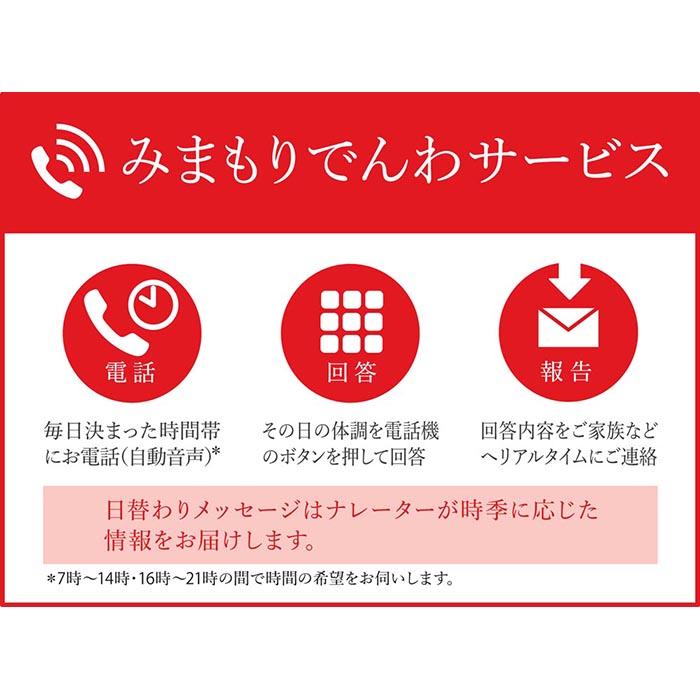 みまもりでんわサービス

電話

毎日決まった時間帯にお電話(自動音声)*

回答

その日の体調を電話機のボタンを押して回答

報告

回答内容をご家族などへリアルタイムにご連絡

日替わりメッセージはナレーターが時季に応じた情報をお届けします。

*7時〜14時・16時〜21時の間で時間の希望をお伺いします。